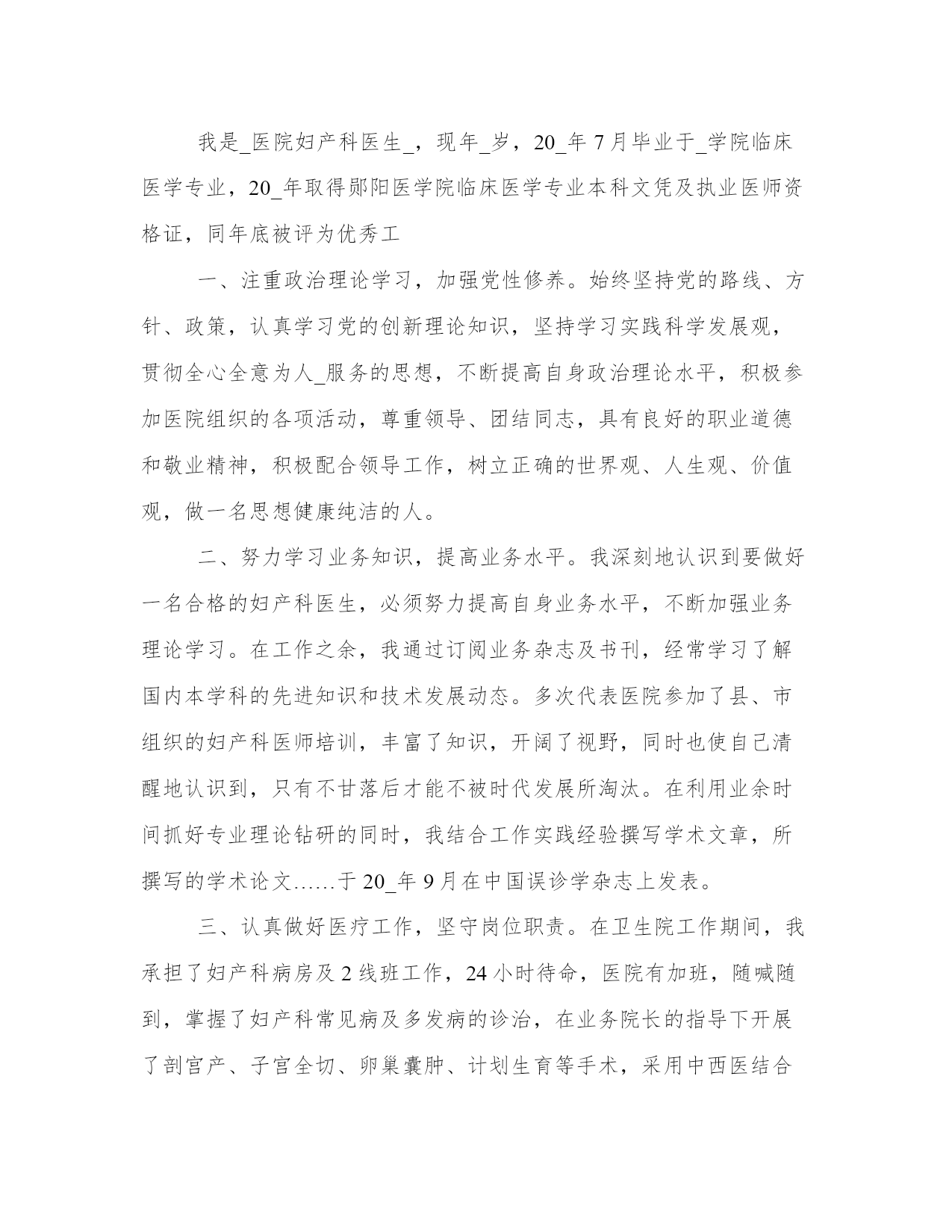 我是_医院妇产科医生_，现年_岁，20_年7月毕业于_学院临床医学专业，20_年取得郧阳医学院临床医学专业本科文凭及执业医师资格证，同年底被评为优秀工

一、注重政治理论学习，加强党性修养。始终坚持党的路线、方针、政策，认真学习党的创新理论知识，坚持学习实践科学发展观，贯彻全心全意为人_服务的思想，不断提高自身政治理论水平，积极参加医院组织的各项活动，尊重领导、团结同志，具有良好的职业道德和敬业精神，积极配合领导工作，树立正确的世界观、人生观、价值观，做一名思想健康纯洁的人。

二、努力学习业务知识，提高业务水平。我深刻地认识到要做好一名合格的妇产科医生，必须努力提高自身业务水平，不断加强业务理论学习。在工作之余，我通过订阅业务杂志及书刊，经常学习了解国内本学科的先进知识和技术发展动态。多次代表医院参加了县、市组织的妇产科医师培训，丰富了知识，开阔了视野，同时也使自己清醒地认识到，只有不甘落后才能不被时代发展所淘汰。在利用业余时间抓好专业理论钻研的同时，我结合工作实践经验撰写学术文章，所撰写的学术论文……于20_年9月在中国误诊学杂志上发表。

三、认真做好医疗工作，坚守岗位职责。在卫生院工作期间，我承担了妇产科病房及2线班工作，24小时待命，医院有加班，随喊随到，掌握了妇产科常见病及多发病的诊治，在业务院长的指导下开展了剖宫产、子宫全切、卵巢囊肿、计划生育等手术，采用中西医结合